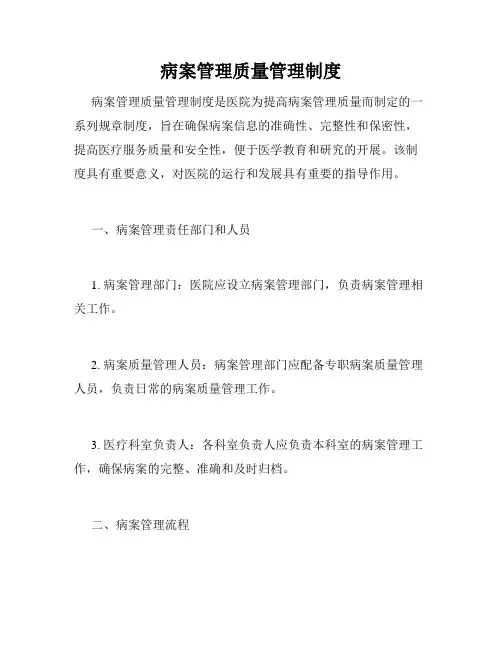 病案管理质量管理制度

病案管理质量管理制度是医院为提高病案管理质量而制定的一系列规章制度，旨在确保病案信息的准确性、完整性和保密性，提高医疗服务质量和安全性，便于医学教育和研究的开展。该制度具有重要意义，对医院的运行和发展具有重要的指导作用。

一、病案管理责任部门和人员

1. 病案管理部门：医院应设立病案管理部门，负责病案管理相关工作。

2. 病案质量管理人员：病案管理部门应配备专职病案质量管理人员，负责日常的病案质量管理工作。

3. 医疗科室负责人：各科室负责人应负责本科室的病案管理工作，确保病案的完整、准确和及时归档。

二、病案管理流程